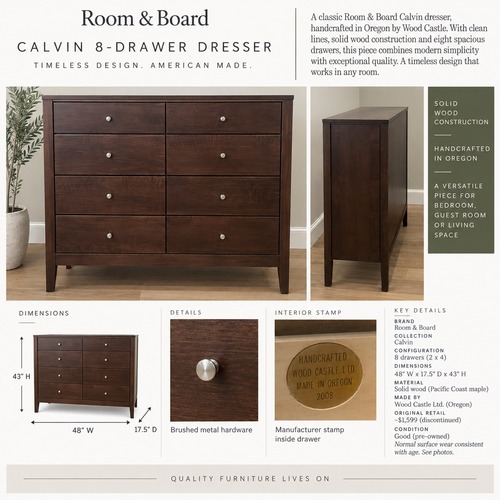 Room & Board

CALVIN 8-DRAWER DRESSER

TIMELESS DESIGN. AMERICAN MADE.

A classic Room & Board Calvin dresser, handcrafted in Oregon by Wood Castle. With clean lines, solid wood construction and eight spacious drawers, this piece combines modern simplicity with exceptional quality. A timeless design that works in any room.

SOLID WOOD CONSTRUCTION

HANDCRAFTED IN OREGON

A VERSATILE PIECE FOR BEDROOM, GUEST ROOM OR LIVING SPACE

DIMENSIONS

43" H

48" W

17.5" D

DETAILS

Brushed metal hardware

INTERIOR STAMP

HANDCRAFTED WOOD CASTLE LTD. MADE IN OREGON 2008

Manufacturer stamp inside drawer

KEY DETAILS

BRAND
Room & Board

COLLECTION
Calvin

CONFIGURATION
8 drawers (2 x 4)

DIMENSIONS
48" W x 17.5" D x 43" H

MATERIAL
Solid wood (Pacific Coast maple)

MADE BY
Wood Castle Ltd. (Oregon)

ORIGINAL RETAIL
~$1,599 (discontinued)

CONDITION
Good (pre-owned)
Normal surface wear consistent with age. See photos.

QUALITY FURNITURE LIVES ON